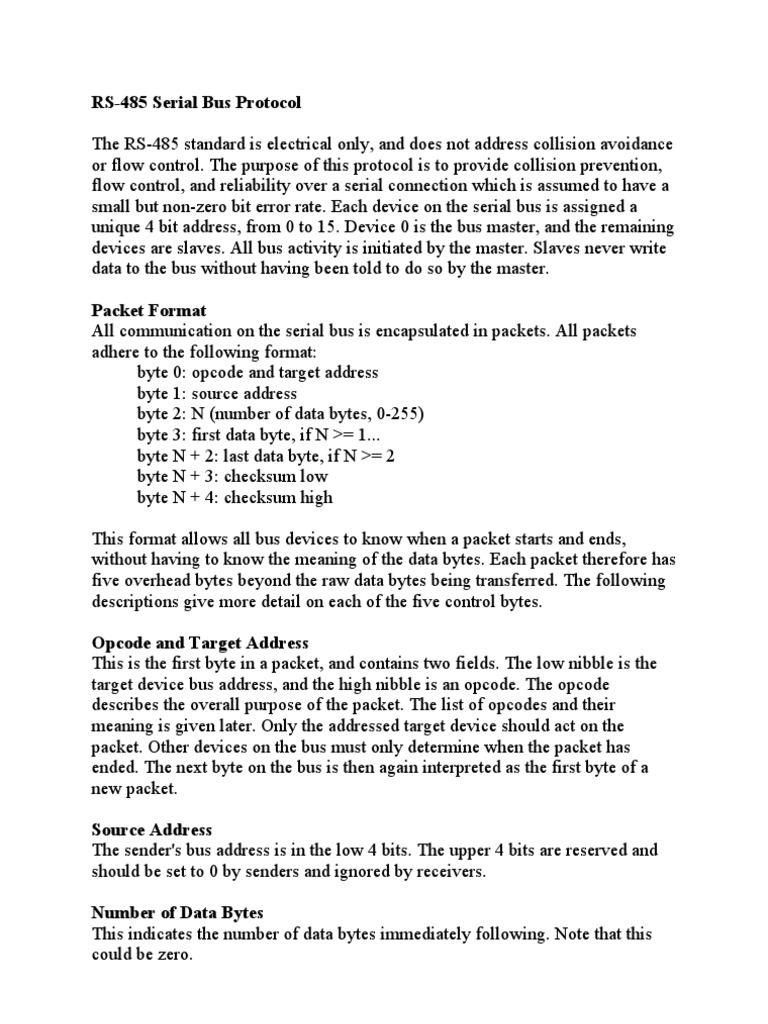 RS-485 Serial Bus Protocol

The RS-485 standard is electrical only, and does not address collision avoidance or flow control. The purpose of this protocol is to provide collision prevention, flow control, and reliability over a serial connection which is assumed to have a small but non-zero bit error rate. Each device on the serial bus is assigned a unique 4 bit address, from 0 to 15. Device 0 is the bus master, and the remaining devices are slaves. All bus activity is initiated by the master. Slaves never write data to the bus without having been told to do so by the master.

Packet Format
All communication on the serial bus is encapsulated in packets. All packets adhere to the following format:
byte 0: opcode and target address
byte 1: source address
byte 2: N (number of data bytes, 0-255)
byte 3: first data byte, if N >= 1...
byte N + 2: last data byte, if N >= 2
byte N + 3: checksum low
byte N + 4: checksum high

This format allows all bus devices to know when a packet starts and ends, without having to know the meaning of the data bytes. Each packet therefore has five overhead bytes beyond the raw data bytes being transferred. The following descriptions give more detail on each of the five control bytes.

Opcode and Target Address
This is the first byte in a packet, and contains two fields. The low nibble is the target device bus address, and the high nibble is an opcode. The opcode describes the overall purpose of the packet. The list of opcodes and their meaning is given later. Only the addressed target device should act on the packet. Other devices on the bus must only determine when the packet has ended. The next byte on the bus is then again interpreted as the first byte of a new packet.

Source Address
The sender's bus address is in the low 4 bits. The upper 4 bits are reserved and should be set to 0 by senders and ignored by receivers.

Number of Data Bytes
This indicates the number of data bytes immediately following. Note that this could be zero.